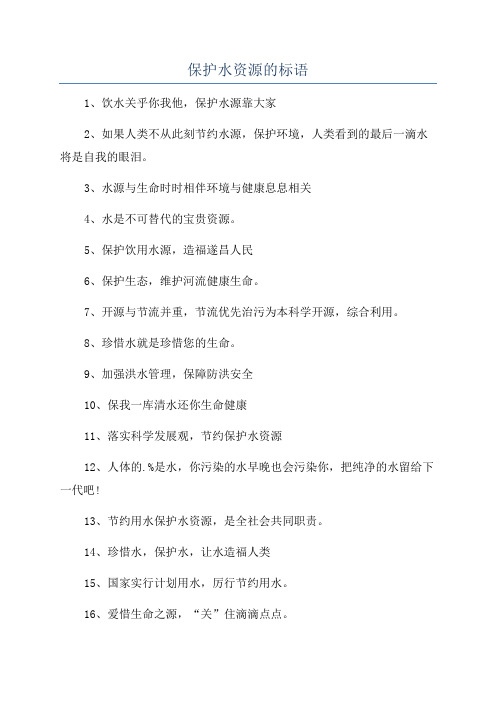 保护水资源的标语

1、饮水关乎你我他，保护水源靠大家

2、如果人类不从此刻节约水源，保护环境，人类看到的最后一滴水将是自我的眼泪。

3、水源与生命时时相伴环境与健康息息相关

4、水是不可替代的宝贵资源。

5、保护饮用水源，造福遂昌人民

6、保护生态，维护河流健康生命。

7、开源与节流并重，节流优先治污为本科学开源，综合利用。

8、珍惜水就是珍惜您的生命。

9、加强洪水管理，保障防洪安全

10、保我一库清水还你生命健康

11、落实科学发展观，节约保护水资源

12、人体的.%是水，你污染的水早晚也会污染你，把纯净的水留给下一代吧!

13、节约用水保护水资源，是全社会共同职责。

14、珍惜水，保护水，让水造福人类

15、国家实行计划用水，厉行节约用水。

16、爱惜生命之源，“关”住滴滴点点。